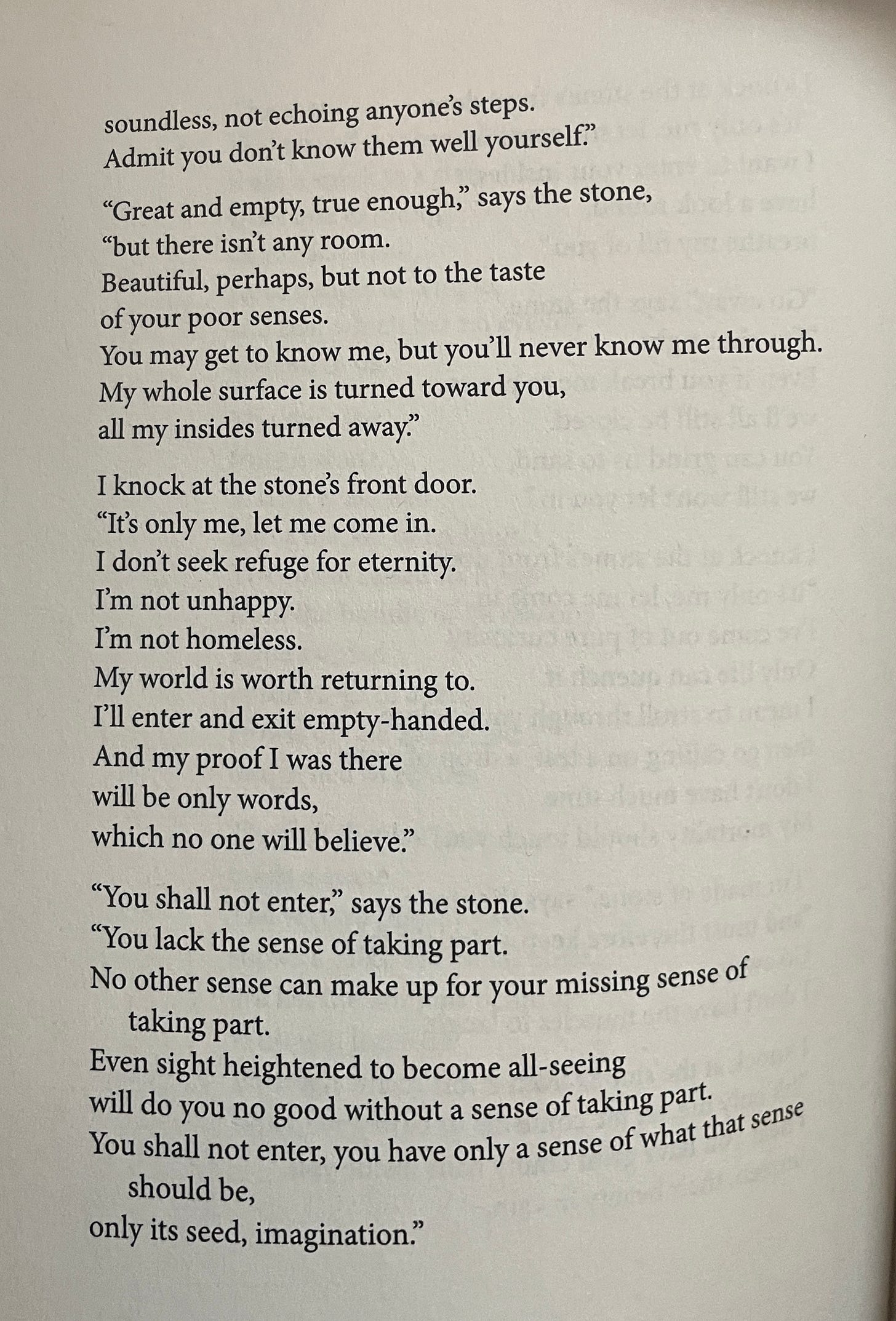 soundless, not echoing anyone's steps.
Admit you don't know them well yourself."

"Great and empty, true enough," says the stone,
"but there isn't any room.
Beautiful, perhaps, but not to the taste
of your poor senses.
You may get to know me, but you'll never know me through.
My whole surface is turned toward you,
all my insides turned away."

I knock at the stone's front door.
"It's only me, let me come in.
I don't seek refuge for eternity.
I'm not unhappy.
I'm not homeless.
My world is worth returning to.
I'll enter and exit empty-handed.
And my proof I was there
will be only words,
which no one will believe."

"You shall not enter," says the stone.
"You lack the sense of taking part.
No other sense can make up for your missing sense of taking part.
Even sight heightened to become all-seeing
will do you no good without a sense of taking part.
You shall not enter, you have only a sense of what that sense should be,
only its seed, imagination."